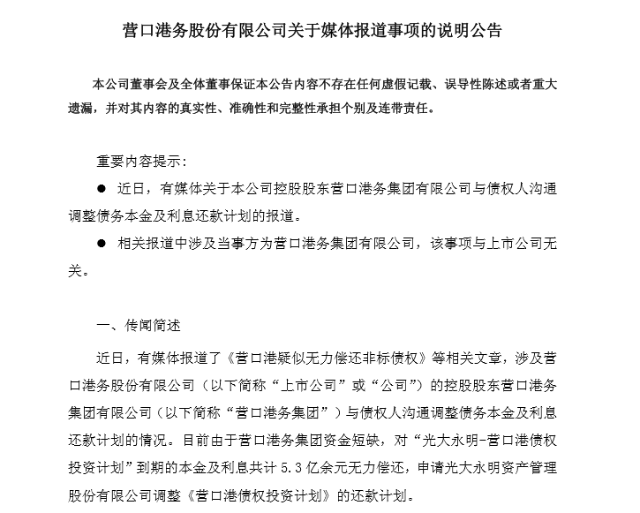 营口港务股份有限公司关于媒体报道事项的说明公告

本公司董事会及全体董事保证本公告内容不存在任何虚假记载、误导性陈述或者重大遗漏，并对其内容的真实性、准确性和完整性承担个别及连带责任。

重要内容提示：

● 近日，有媒体关于本公司控股股东营口港务集团有限公司与债权人沟通调整债务本金及利息还款计划的报道。

● 相关报道中涉及当事方为营口港务集团有限公司，该事项与上市公司无关。

一、传闻简述

近日，有媒体报道了《营口港疑似无力偿还非标债权》等相关文章，涉及营口港务股份有限公司（以下简称“上市公司”或“公司”）的控股股东营口港务集团有限公司（以下简称“营口港务集团”）与债权人沟通调整债务本金及利息还款计划的情况。目前由于营口港务集团资金短缺，对“光大永明-营口港债权投资计划”到期的本金及利息共计 5.3 亿余元无力偿还，申请光大永明资产管理股份有限公司调整《营口港债权投资计划》的还款计划。